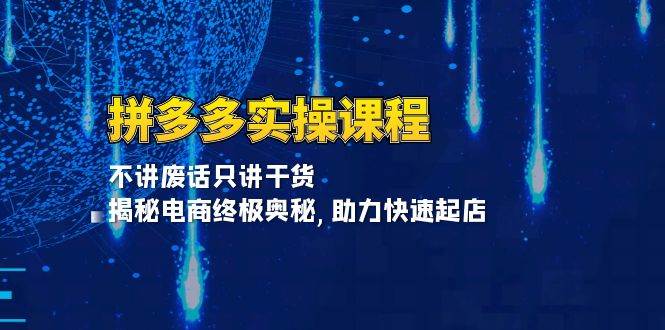 拼多多实操课程

不讲废话只讲干货

揭秘电商终极奥秘, 助力快速起店